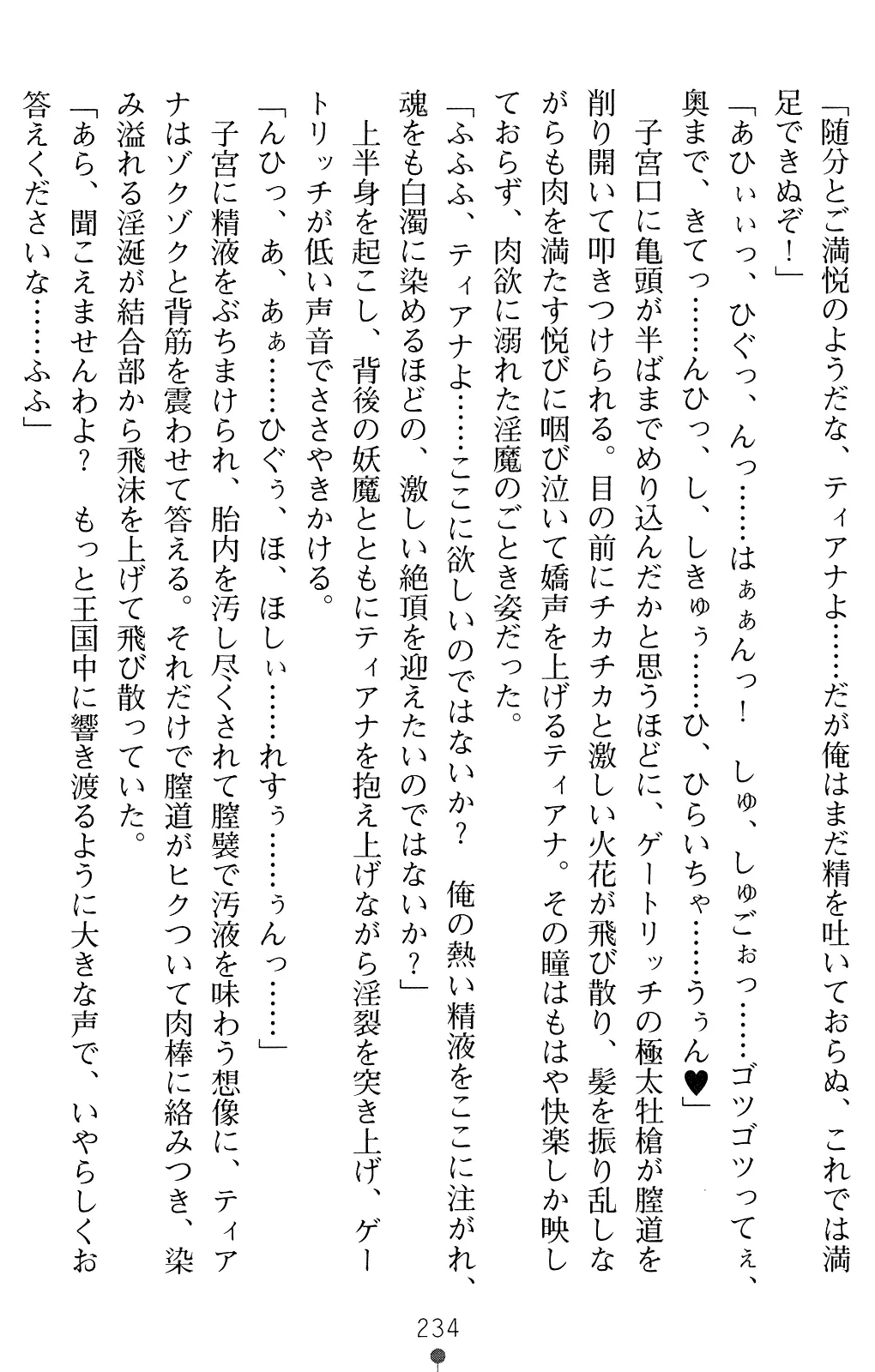 「随分とご満悦のようだな、ティアナよ……だが俺はまだ精を吐いておらぬ、これでは満足できぬぞ！」

「あひぃぃっ、ひぐっ、んっ……はぁぁんっ！　しゅ、しゅごぉっ……ゴツゴツってぇ、奥まで、きてっ……んひっ、し、しきゅぅ……ひ、ひらいちゃ……うぅん♥」

子宮口に亀頭が半ばまでめり込んだかと思うほどに、ゲートリッチの極太牡槍が膣道を削り開いて叩きつけられる。目の前にチカチカと激しい火花が飛び散り、髪を振り乱しながらも肉を満たす悦びに咽び泣いて嬌声を上げるティアナ。その瞳はもはや快楽しか映しておらず、肉欲に溺れた淫魔のごとき姿だった。

「ふふふ、ティアナよ……ここに欲しいのではないか？　俺の熱い精液をここに注がれ、魂をも白濁に染めるほどの、激しい絶頂を迎えたいのではないか？」

上半身を起こし、背後の妖魔とともにティアナを抱え上げながら淫裂を突き上げ、ゲートリッチが低い声音でささやきかける。

「んひっ、あ、あぁ……ひぐぅ、ほ、ほしぃ……れすぅ……ぅんっ……」

子宮に精液をぶちまけられ、胎内を汚し尽くされて膣襞で汚液を味わう想像に、ティアナはゾクゾクと背筋を震わせて答える。それだけで膣道がヒクついて肉棒に絡みつき、染み溢れる淫涎が結合部から飛沫を上げて飛び散っていた。

「あら、聞こえませんわよ？　もっと王国中に響き渡るように大きな声で、いやらしくお答えくださいな……ふふ」

234